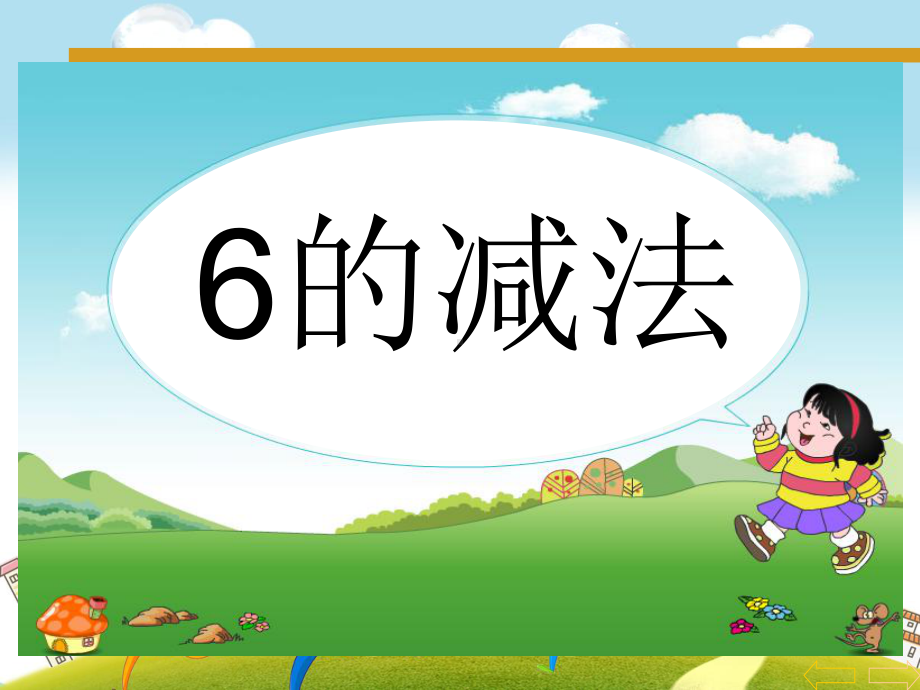 6的减法